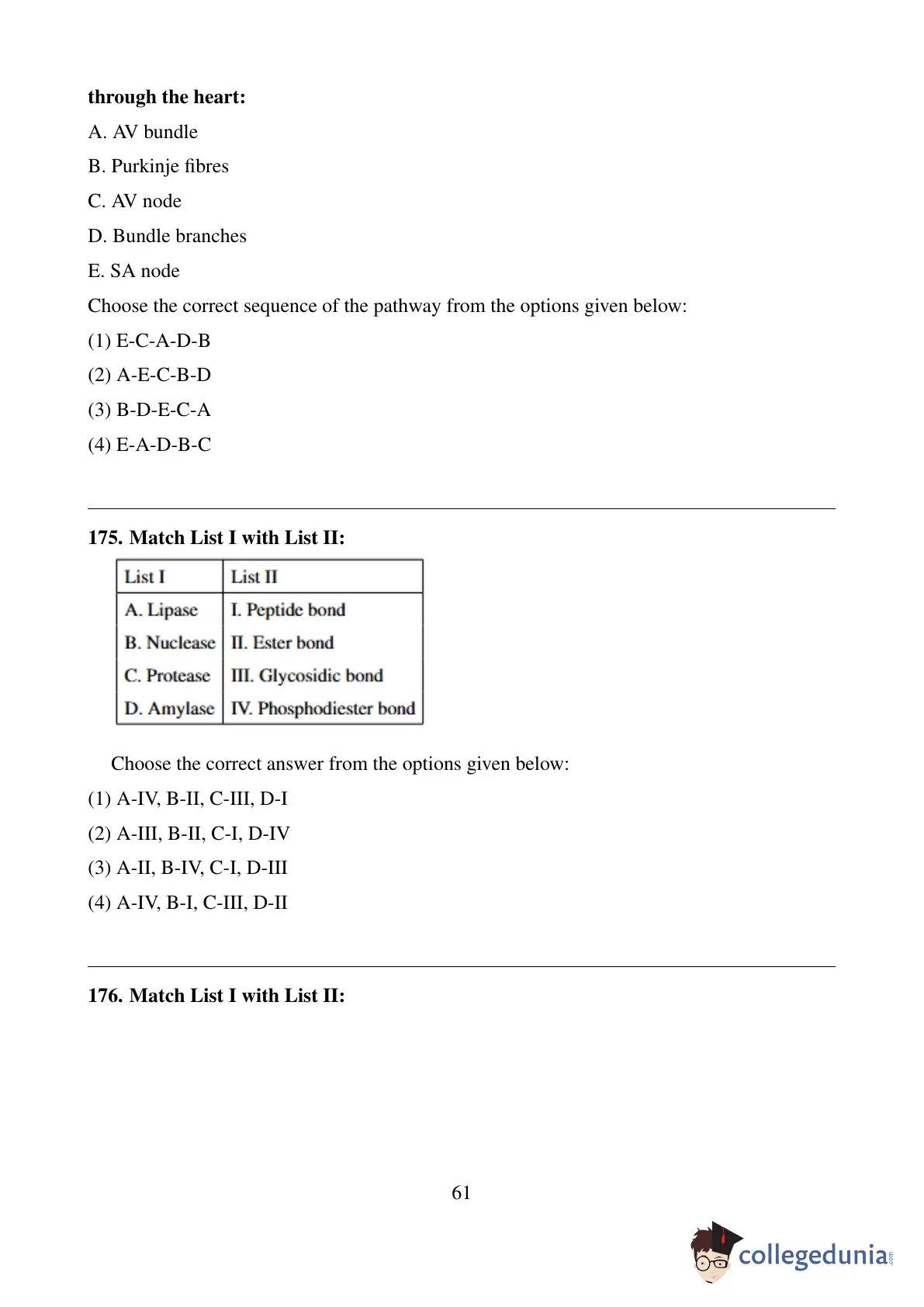 through the heart:

A. AV bundle

B. Purkinje fibres

C. AV node

D. Bundle branches

E. SA node

Choose the correct sequence of the pathway from the options given below:

(1) E-C-A-D-B

(2) A-E-C-B-D

(3) B-D-E-C-A

(4) E-A-D-B-C

175. Match List I with List II:

| List I | List II |
|---|---|
| A. Lipase | I. Peptide bond |
| B. Nuclease | II. Ester bond |
| C. Protease | III. Glycosidic bond |
| D. Amylase | IV. Phosphodiester bond |

Choose the correct answer from the options given below:

(1) A-IV, B-II, C-III, D-I

(2) A-III, B-II, C-I, D-IV

(3) A-II, B-IV, C-I, D-III

(4) A-IV, B-I, C-III, D-II

176. Match List I with List II:

61

collegedunia.com